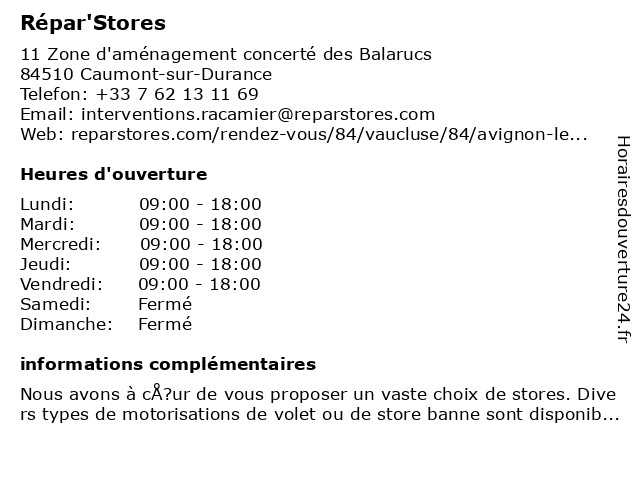 Répar'Stores

11 Zone d'aménagement concerté des Balarucs
84510 Caumont-sur-Durance
Telefon: +33 7 62 13 11 69
Email: interventions.racamier@reparstores.com
Web: reparstores.com/rendez-vous/84/vaucluse/84/avignon-le...

Heures d'ouverture

Lundi: 09:00 - 18:00
Mardi: 09:00 - 18:00
Mercredi: 09:00 - 18:00
Jeudi: 09:00 - 18:00
Vendredi: 09:00 - 18:00
Samedi: Fermé
Dimanche: Fermé

informations complémentaires

Nous avons à cÅ?ur de vous proposer un vaste choix de stores. Divers types de motorisations de volet ou de store banne sont disponib...

Horairesdouverture24.fr